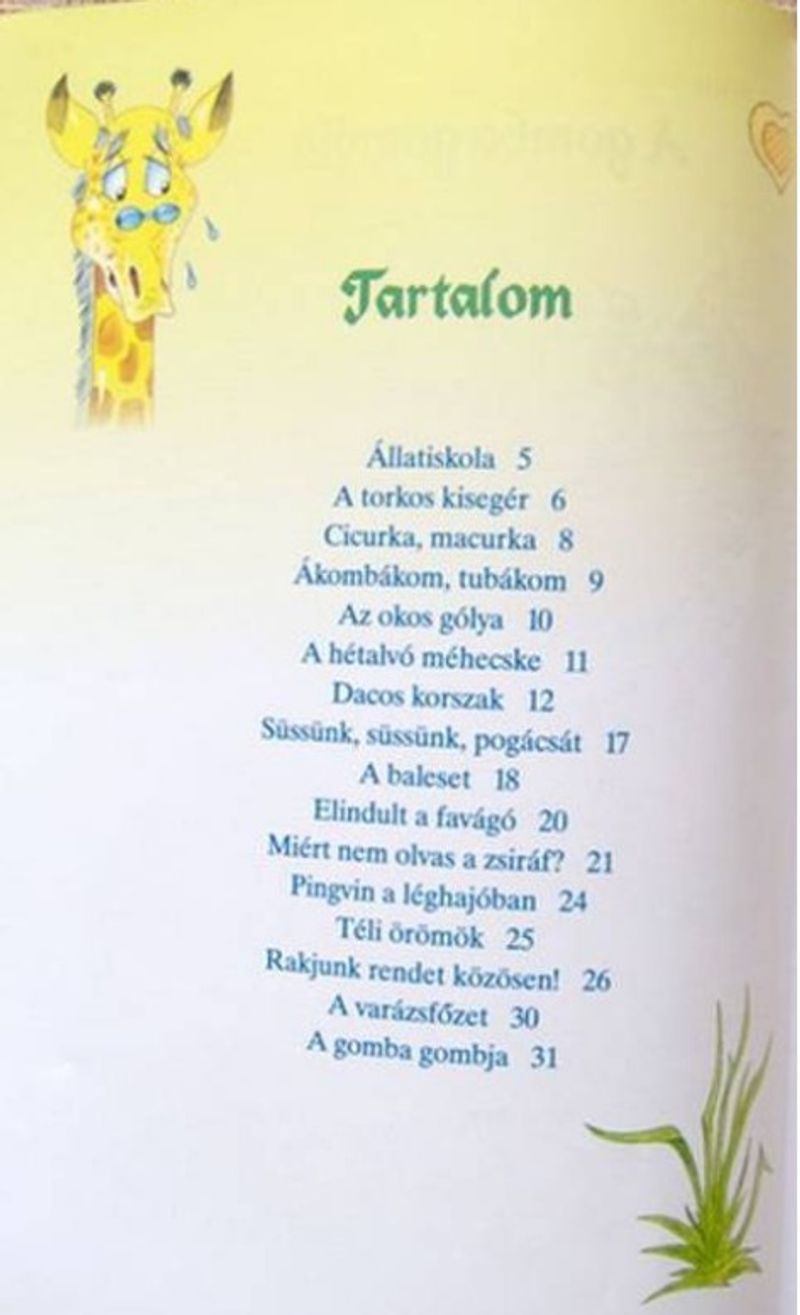 Tartalom

Állatiskola 5
A torkos kisegér 6
Cicurka, macurka 8
Ákombákom, tubákom 9
Az okos gólya 10
A hétalvó méhecske 11
Dacos korszak 12
Süssünk, süssünk, pogácsát 17
A baleset 18
Elindult a favágó 20
Miért nem olvas a zsiráf? 21
Pingvin a léghajóban 24
Téli örömök 25
Rakjunk rendet közösen! 26
A varázsfőzet 30
A gomba gombja 31